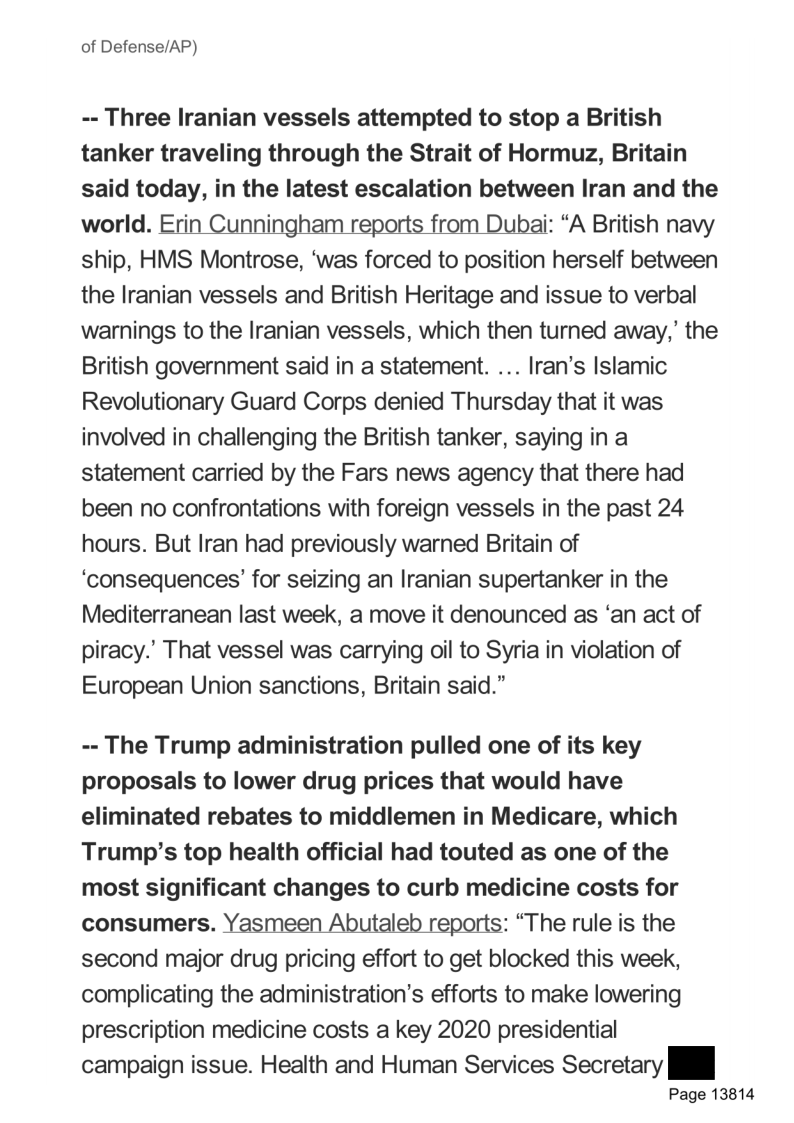 of Defense/AP)

-- Three Iranian vessels attempted to stop a British tanker traveling through the Strait of Hormuz, Britain said today, in the latest escalation between Iran and the world. Erin Cunningham reports from Dubai: “A British navy ship, HMS Montrose, ‘was forced to position herself between the Iranian vessels and British Heritage and issue to verbal warnings to the Iranian vessels, which then turned away,’ the British government said in a statement. … Iran’s Islamic Revolutionary Guard Corps denied Thursday that it was involved in challenging the British tanker, saying in a statement carried by the Fars news agency that there had been no confrontations with foreign vessels in the past 24 hours. But Iran had previously warned Britain of ‘consequences’ for seizing an Iranian supertanker in the Mediterranean last week, a move it denounced as ‘an act of piracy.’ That vessel was carrying oil to Syria in violation of European Union sanctions, Britain said.”

-- The Trump administration pulled one of its key proposals to lower drug prices that would have eliminated rebates to middlemen in Medicare, which Trump’s top health official had touted as one of the most significant changes to curb medicine costs for consumers. Yasmeen Abutaleb reports: “The rule is the second major drug pricing effort to get blocked this week, complicating the administration’s efforts to make lowering prescription medicine costs a key 2020 presidential campaign issue. Health and Human Services Secretary

Page 13814